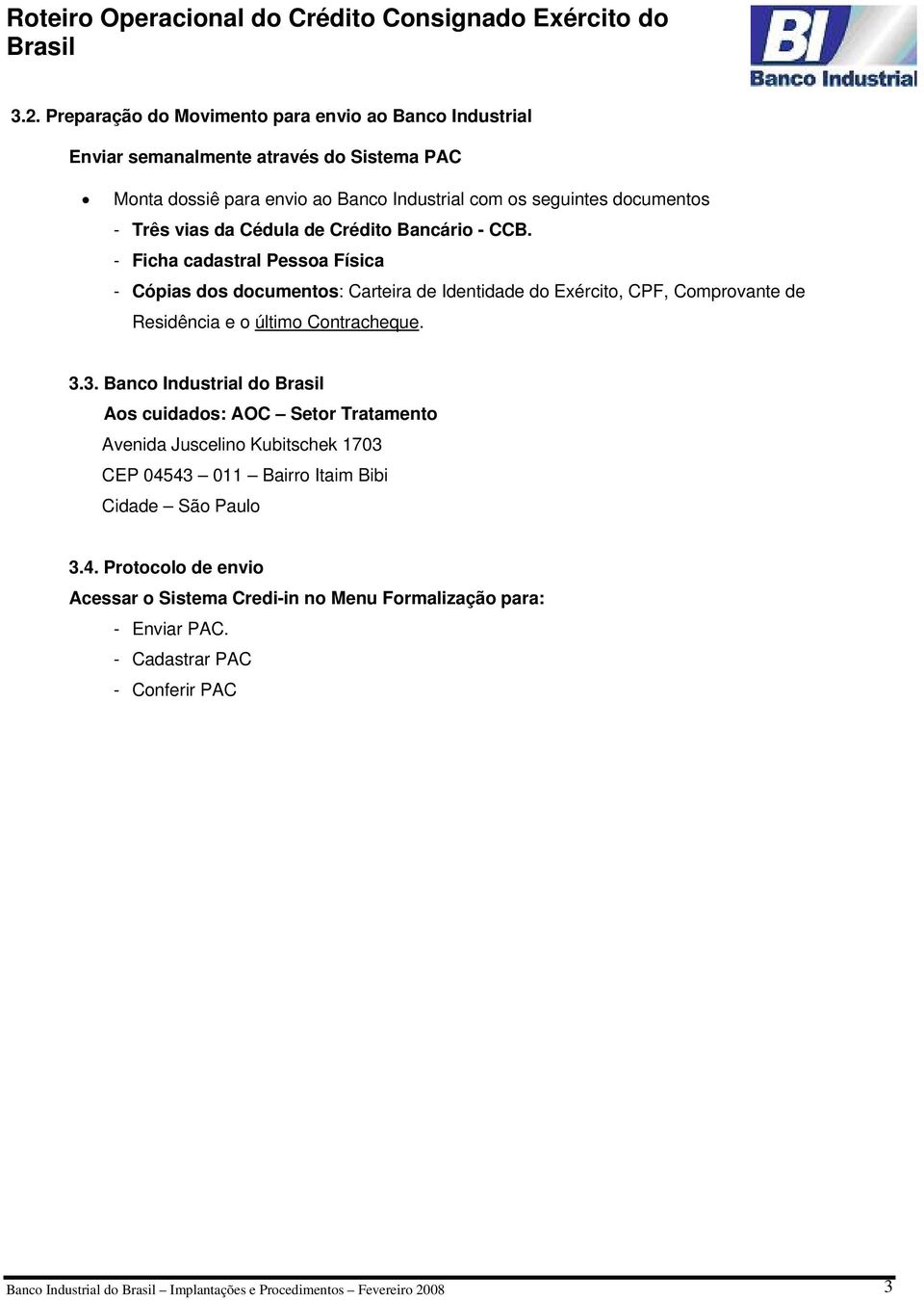 Roteiro Operacional do Crédito Consignado Exército do Brasil

BI
Banco Industrial

3.2. Preparação do Movimento para envio ao Banco Industrial

Enviar semanalmente através do Sistema PAC

• Monta dossiê para envio ao Banco Industrial com os seguintes documentos
- Três vias da Cédula de Crédito Bancário - CCB.
- Ficha cadastral Pessoa Física
- Cópias dos documentos: Carteira de Identidade do Exército, CPF, Comprovante de Residência e o último Contracheque.

3.3. Banco Industrial do Brasil
Aos cuidados: AOC – Setor Tratamento
Avenida Juscelino Kubitschek 1703
CEP 04543 – 011 – Bairro Itaim Bibi
Cidade – São Paulo

3.4. Protocolo de envio
Acessar o Sistema Credi-in no Menu Formalização para:
- Enviar PAC.
- Cadastrar PAC
- Conferir PAC

Banco Industrial do Brasil – Implantações e Procedimentos – Fevereiro 2008 3